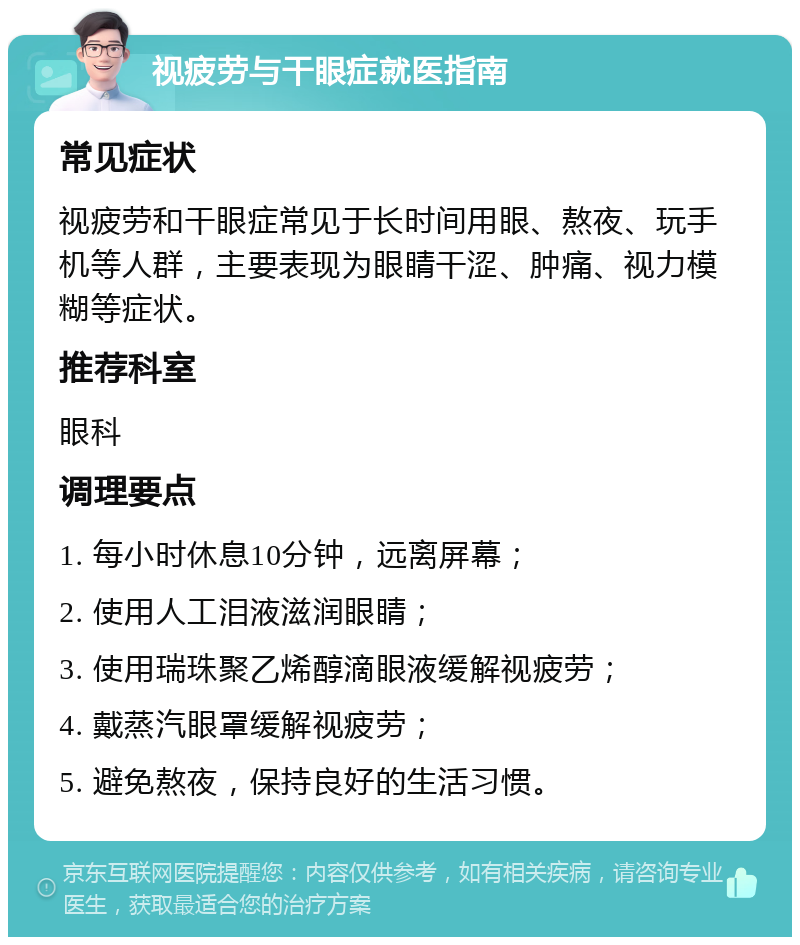 视疲劳与干眼症就医指南

常见症状

视疲劳和干眼症常见于长时间用眼、熬夜、玩手机等人群，主要表现为眼睛干涩、肿痛、视力模糊等症状。

推荐科室

眼科

调理要点

1. 每小时休息10分钟，远离屏幕；

2. 使用人工泪液滋润眼睛；

3. 使用瑞珠聚乙烯醇滴眼液缓解视疲劳；

4. 戴蒸汽眼罩缓解视疲劳；

5. 避免熬夜，保持良好的生活习惯。

京东互联网医院提醒您：内容仅供参考，如有相关疾病，请咨询专业医生，获取最适合您的治疗方案